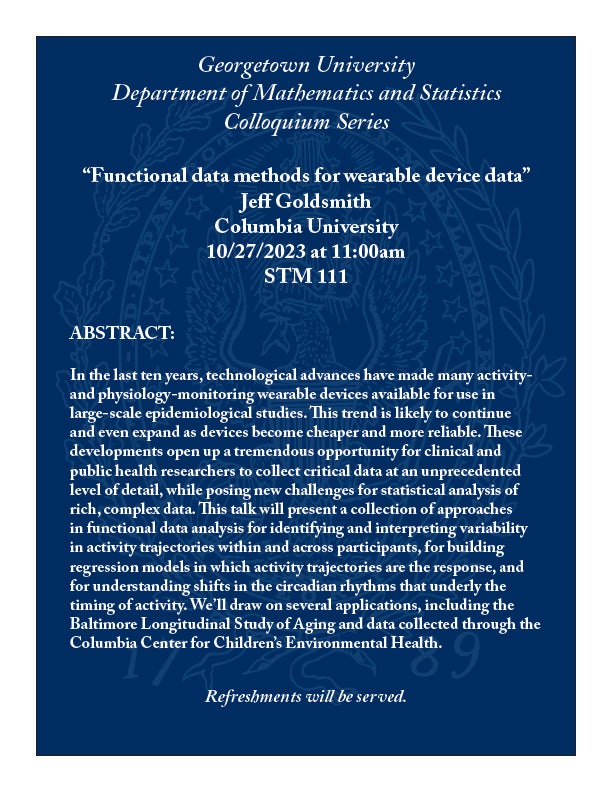 Georgetown University
Department of Mathematics and Statistics
Colloquium Series

“Functional data methods for wearable device data”
Jeff Goldsmith
Columbia University
10/27/2023 at 11:00am
STM 111

ABSTRACT:

In the last ten years, technological advances have made many activity- and physiology-monitoring wearable devices available for use in large-scale epidemiological studies. This trend is likely to continue and even expand as devices become cheaper and more reliable. These developments open up a tremendous opportunity for clinical and public health researchers to collect critical data at an unprecedented level of detail, while posing new challenges for statistical analysis of rich, complex data. This talk will present a collection of approaches in functional data analysis for identifying and interpreting variability in activity trajectories within and across participants, for building regression models in which activity trajectories are the response, and for understanding shifts in the circadian rhythms that underly the timing of activity. We’ll draw on several applications, including the Baltimore Longitudinal Study of Aging and data collected through the Columbia Center for Children’s Environmental Health.

Refreshments will be served.